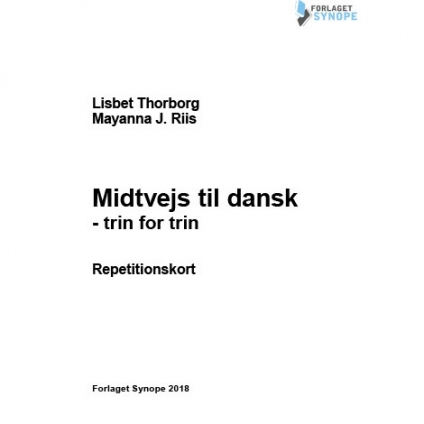 FORLAGET
SYNOPE

Lisbet Thorborg
Mayanna J. Riis

Midtvejs til dansk
- trin for trin

Repetitionskort

Forlaget Synope 2018